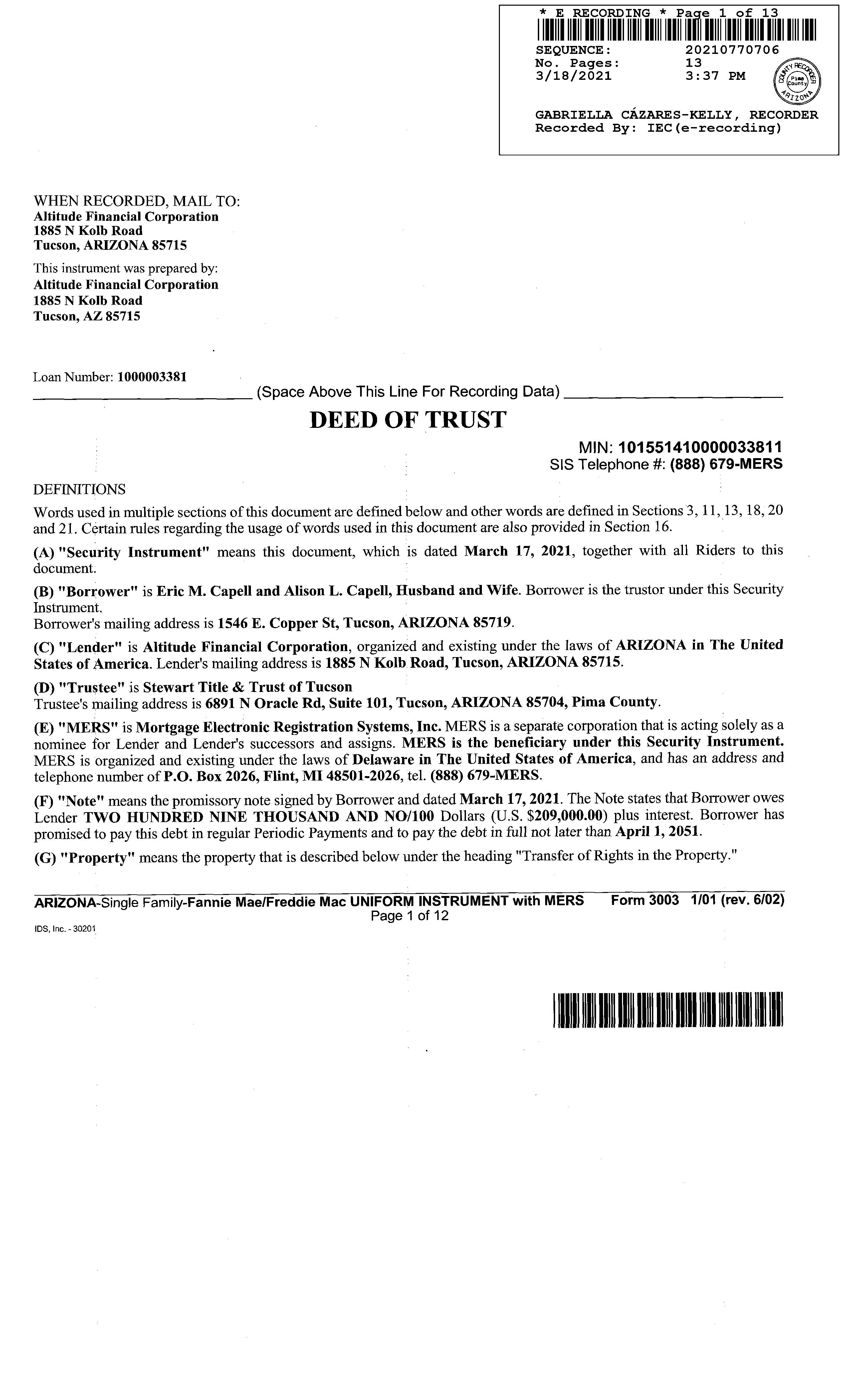 * E RECORDING * Page 1 of 13

SEQUENCE: 20210770706
No. Pages: 13
3/18/2021 3:37 PM

COUNTY RECORDER Pima County ARIZONA

GABRIELLA CÁZARES-KELLY, RECORDER
Recorded By: IEC(e-recording)

WHEN RECORDED, MAIL TO:
Altitude Financial Corporation
1885 N Kolb Road
Tucson, ARIZONA 85715

This instrument was prepared by:
Altitude Financial Corporation
1885 N Kolb Road
Tucson, AZ 85715

Loan Number: 1000003381

(Space Above This Line For Recording Data)

DEED OF TRUST

MIN: 101551410000033811
SIS Telephone #: (888) 679-MERS

DEFINITIONS

Words used in multiple sections of this document are defined below and other words are defined in Sections 3, 11, 13, 18, 20 and 21. Certain rules regarding the usage of words used in this document are also provided in Section 16.

(A) "Security Instrument" means this document, which is dated March 17, 2021, together with all Riders to this document.

(B) "Borrower" is Eric M. Capell and Alison L. Capell, Husband and Wife. Borrower is the trustor under this Security Instrument.
Borrower's mailing address is 1546 E. Copper St, Tucson, ARIZONA 85719.

(C) "Lender" is Altitude Financial Corporation, organized and existing under the laws of ARIZONA in The United States of America. Lender's mailing address is 1885 N Kolb Road, Tucson, ARIZONA 85715.

(D) "Trustee" is Stewart Title & Trust of Tucson
Trustee's mailing address is 6891 N Oracle Rd, Suite 101, Tucson, ARIZONA 85704, Pima County.

(E) "MERS" is Mortgage Electronic Registration Systems, Inc. MERS is a separate corporation that is acting solely as a nominee for Lender and Lender's successors and assigns. MERS is the beneficiary under this Security Instrument. MERS is organized and existing under the laws of Delaware in The United States of America, and has an address and telephone number of P.O. Box 2026, Flint, MI 48501-2026, tel. (888) 679-MERS.

(F) "Note" means the promissory note signed by Borrower and dated March 17, 2021. The Note states that Borrower owes Lender TWO HUNDRED NINE THOUSAND AND NO/100 Dollars (U.S. $209,000.00) plus interest. Borrower has promised to pay this debt in regular Periodic Payments and to pay the debt in full not later than April 1, 2051.

(G) "Property" means the property that is described below under the heading "Transfer of Rights in the Property."

ARIZONA-Single Family-Fannie Mae/Freddie Mac UNIFORM INSTRUMENT with MERS Form 3003 1/01 (rev. 6/02)
Page 1 of 12
IDS, Inc. - 30201